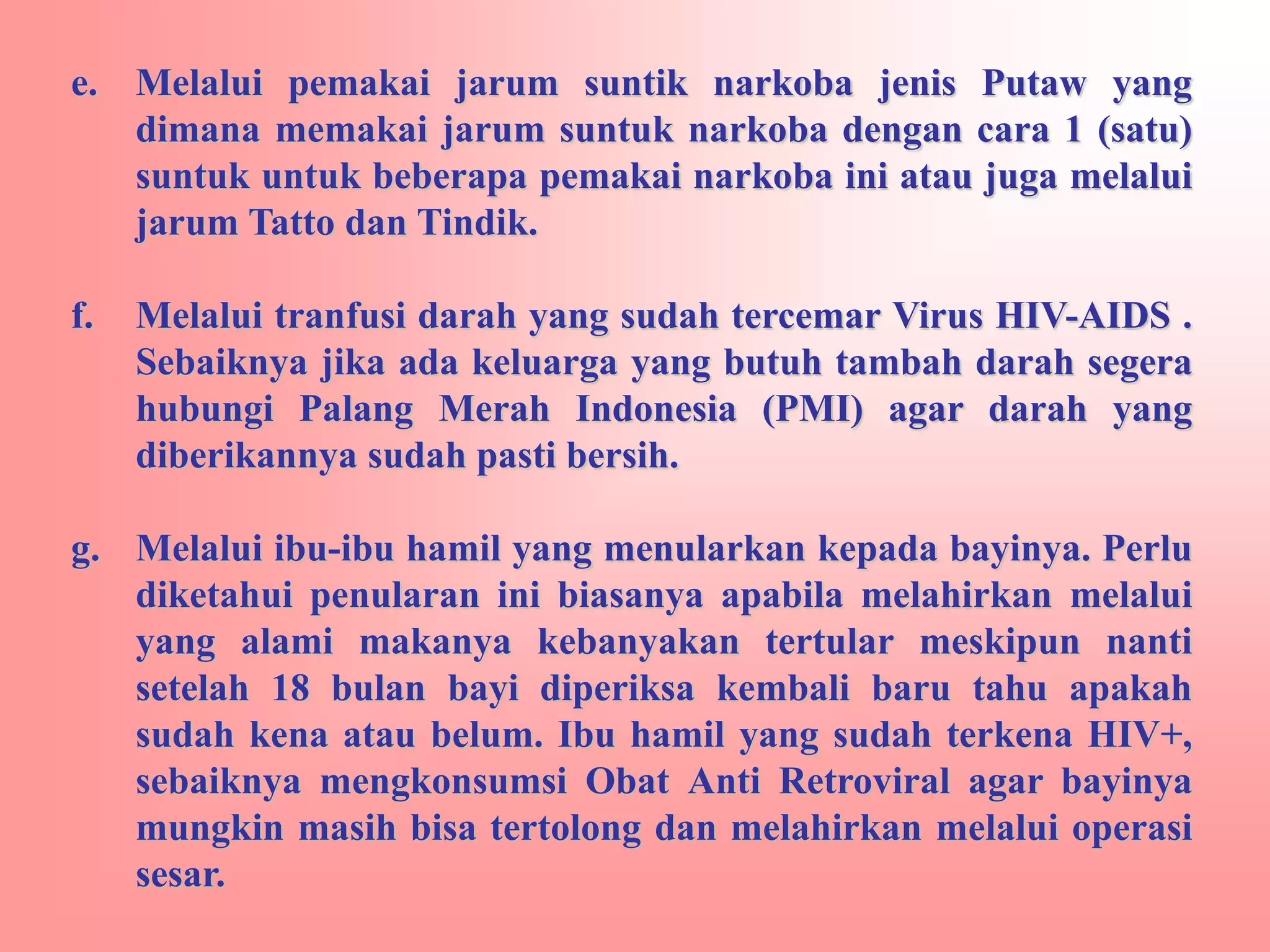 e. Melalui pemakai jarum suntik narkoba jenis Putaw yang dimana memakai jarum suntuk narkoba dengan cara 1 (satu) suntuk untuk beberapa pemakai narkoba ini atau juga melalui jarum Tatto dan Tindik.

f. Melalui tranfusi darah yang sudah tercemar Virus HIV-AIDS . Sebaiknya jika ada keluarga yang butuh tambah darah segera hubungi Palang Merah Indonesia (PMI) agar darah yang diberikannya sudah pasti bersih.

g. Melalui ibu-ibu hamil yang menularkan kepada bayinya. Perlu diketahui penularan ini biasanya apabila melahirkan melalui yang alami makanya kebanyakan tertular meskipun nanti setelah 18 bulan bayi diperiksa kembali baru tahu apakah sudah kena atau belum. Ibu hamil yang sudah terkena HIV+, sebaiknya mengkonsumsi Obat Anti Retroviral agar bayinya mungkin masih bisa tertolong dan melahirkan melalui operasi sesar.